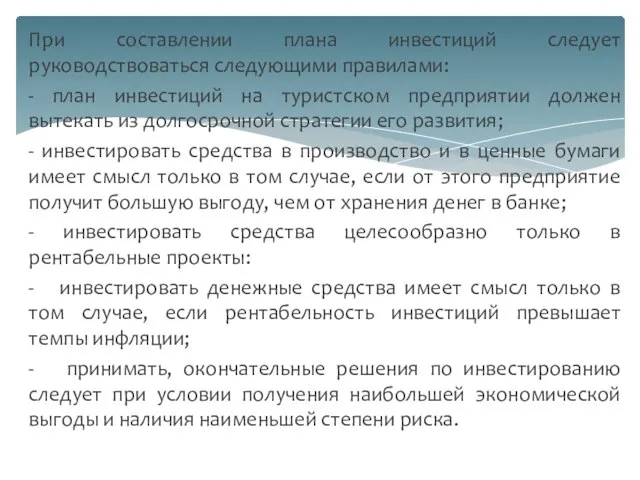 При составлении плана инвестиций следует руководствоваться следующими правилами:

- план инвестиций на туристском предприятии должен вытекать из долгосрочной стратегии его развития;

- инвестировать средства в производство и в ценные бумаги имеет смысл только в том случае, если от этого предприятие получит большую выгоду, чем от хранения денег в банке;

- инвестировать средства целесообразно только в рентабельные проекты:

- инвестировать денежные средства имеет смысл только в том случае, если рентабельность инвестиций превышает темпы инфляции;

- принимать, окончательные решения по инвестированию следует при условии получения наибольшей экономической выгоды и наличия наименьшей степени риска.